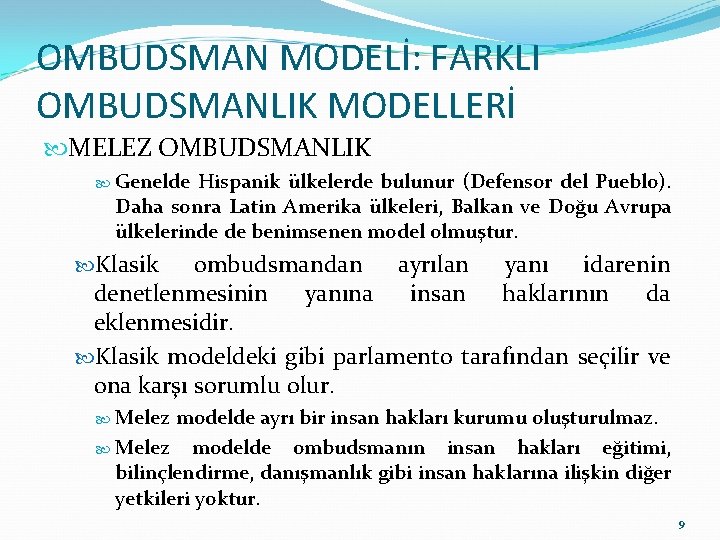 OMBUDSMAN MODELİ: FARKLI OMBUDSMANLIK MODELLERİ

MELEZ OMBUDSMANLIK

Genelde Hispanik ülkelerde bulunur (Defensor del Pueblo). Daha sonra Latin Amerika ülkeleri, Balkan ve Doğu Avrupa ülkelerinde de benimsenen model olmuştur.

Klasik ombudsmandan ayrılan yanı idarenin denetlenmesinin yanına insan haklarının da eklenmesidir.

Klasik modeldeki gibi parlamento tarafından seçilir ve ona karşı sorumlu olur.

Melez modelde ayrı bir insan hakları kurumu oluşturulmaz.

Melez modelde ombudsmanın insan hakları eğitimi, bilinçlendirme, danışmanlık gibi insan haklarına ilişkin diğer yetkileri yoktur.

9